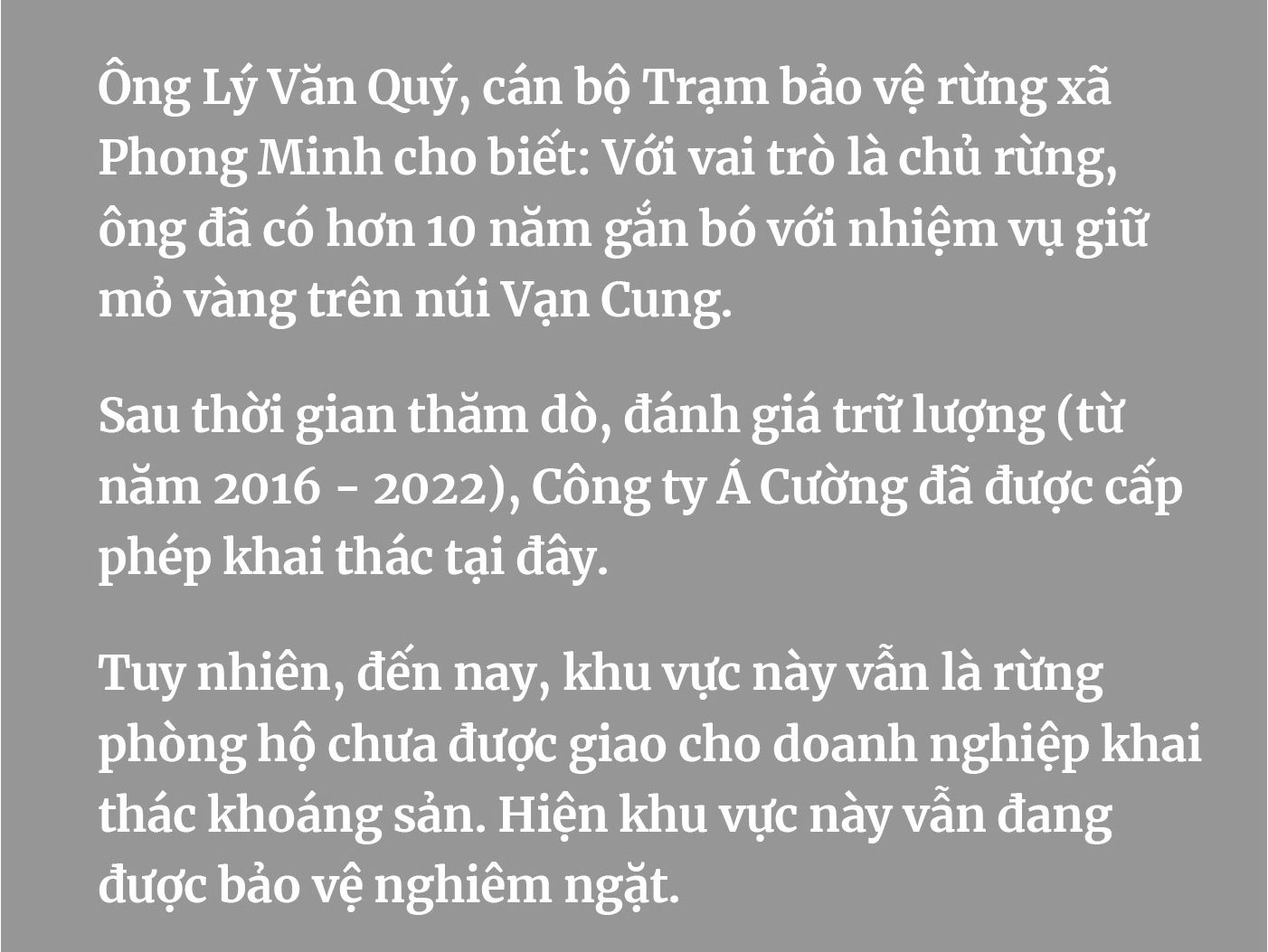 Ông Lý Văn Quý, cán bộ Trạm bảo vệ rừng xã Phong Minh cho biết: Với vai trò là chủ rừng, ông đã có hơn 10 năm gắn bó với nhiệm vụ giữ mỏ vàng trên núi Vạn Cung.

Sau thời gian thăm dò, đánh giá trữ lượng (từ năm 2016 - 2022), Công ty Á Cường đã được cấp phép khai thác tại đây.

Tuy nhiên, đến nay, khu vực này vẫn là rừng phòng hộ chưa được giao cho doanh nghiệp khai thác khoáng sản. Hiện khu vực này vẫn đang được bảo vệ nghiêm ngặt.